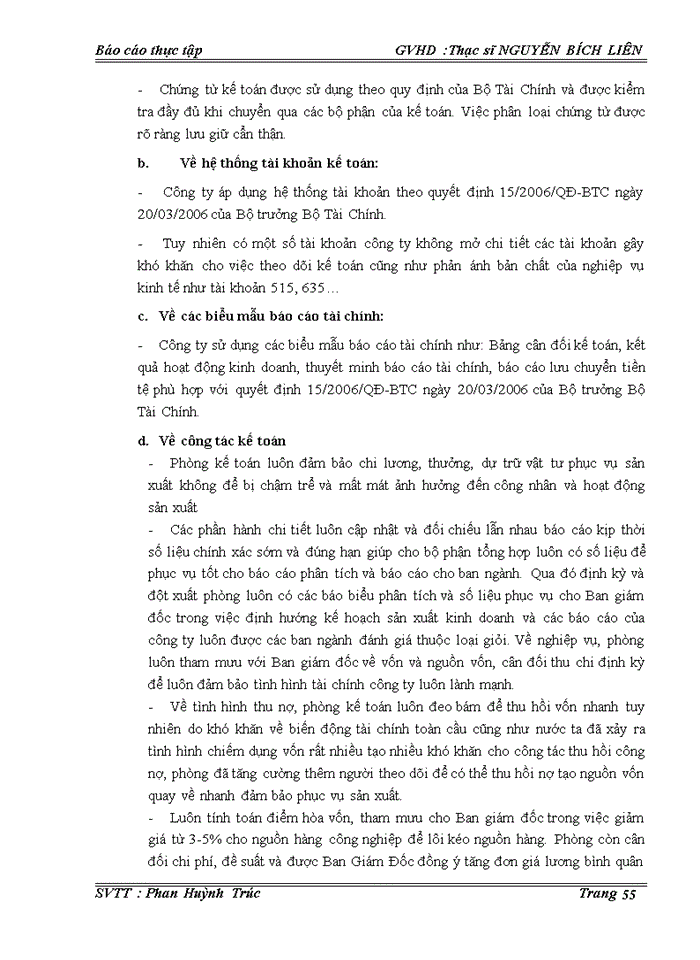 Báo cáo thực tập GVHD :Thạc sĩ NGUYỄN BÍCH LIÊN

- Chứng từ kế toán được sử dụng theo quy định của Bộ Tài Chính và được kiểm tra đầy đủ khi chuyển qua các bộ phận của kế toán. Việc phân loại chứng từ được rõ ràng lưu giữ cẩn thận.

b. Về hệ thống tài khoản kế toán:

- Công ty áp dụng hệ thống tài khoản theo quyết định 15/2006/QĐ-BTC ngày 20/03/2006 của Bộ trưởng Bộ Tài Chính.

- Tuy nhiên có một số tài khoản công ty không mở chi tiết các tài khoản gây khó khăn cho việc theo dõi kế toán cũng như phản ánh bản chất của nghiệp vụ kinh tế như tài khoản 515, 635…

c. Về các biểu mẫu báo cáo tài chính:

- Công ty sử dụng các biểu mẫu báo cáo tài chính như: Bảng cân đối kế toán, kết quả hoạt động kinh doanh, thuyết minh báo cáo tài chính, báo cáo lưu chuyển tiền tệ phù hợp với quyết định 15/2006/QĐ-BTC ngày 20/03/2006 của Bộ trưởng Bộ Tài Chính.

d. Về công tác kế toán

- Phòng kế toán luôn đảm bảo chi lương, thưởng, dự trữ vật tư phục vụ sản xuất không để bị chậm trễ và mất mát ảnh hưởng đến công nhân và hoạt động sản xuất

- Các phần hành chi tiết luôn cập nhật và đối chiếu lẫn nhau báo cáo kịp thời số liệu chính xác sớm và đúng hạn giúp cho bộ phận tổng hợp luôn có số liệu để phục vụ tốt cho báo cáo phân tích và báo cáo cho ban ngành. Qua đó định kỳ và đột xuất phòng luôn có các báo biểu phân tích và số liệu phục vụ cho Ban giám đốc trong việc định hướng kế hoạch sản xuất kinh doanh và các báo cáo của công ty luôn được các ban ngành đánh giá thuộc loại giỏi. Về nghiệp vụ, phòng luôn tham mưu với Ban giám đốc về vốn và nguồn vốn, cân đối thu chi định kỳ để luôn đảm bảo tình hình tài chính công ty luôn lành mạnh.

- Về tình hình thu nợ, phòng kế toán luôn đeo bám để thu hồi vốn nhanh tuy nhiên do khó khăn về biến động tài chính toàn cầu cũng như nước ta đã xảy ra tình hình chiếm dụng vốn rất nhiều tạo nhiều khó khăn cho công tác thu hồi công nợ, phòng đã tăng cường thêm người theo dõi để có thể thu hồi nợ tạo nguồn vốn quay về nhanh đảm bảo phục vụ sản xuất.

- Luôn tính toán điểm hòa vốn, tham mưu cho Ban giám đốc trong việc giảm giá từ 3-5% cho nguồn hàng công nghiệp để lôi kéo nguồn hàng. Phòng còn cân đối chi phí, đề suất và được Ban Giám Đốc đồng ý tăng đơn giá lương bình quân

SVTT : Phan Huỳnh Trúc Trang 55